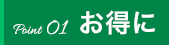 Point 01 お得に